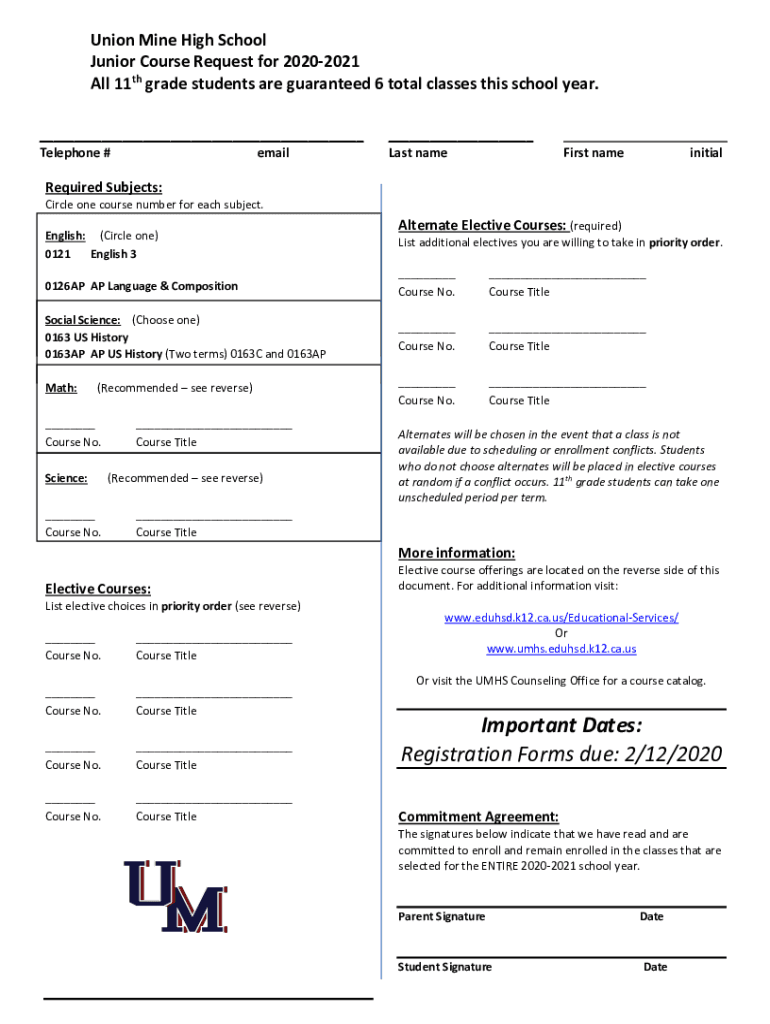 Union Mine High School
Junior Course Request for 2020-2021
All 11$^{th}$ grade students are guaranteed 6 total classes this school year.

Telephone # email Last name First name initial

Required Subjects:
Circle one course number for each subject.

English: (Circle one)
0121 English 3

0126AP AP Language & Composition

Social Science: (Choose one)
0163 US History
0163AP AP US History (Two terms) 0163C and 0163AP

Math: (Recommended – see reverse)

Course No. Course Title

Science: (Recommended – see reverse)

Course No. Course Title

Elective Courses:
List elective choices in priority order (see reverse)

Course No. Course Title

Course No. Course Title

Course No. Course Title

Course No. Course Title

UM

Alternate Elective Courses: (required)
List additional electives you are willing to take in priority order.

Course No. Course Title

Course No. Course Title

Course No. Course Title

Alternates will be chosen in the event that a class is not available due to scheduling or enrollment conflicts. Students who do not choose alternates will be placed in elective courses at random if a conflict occurs. 11$^{th}$ grade students can take one unscheduled period per term.

More information:
Elective course offerings are located on the reverse side of this document. For additional information visit:

www.eduhsd.k12.ca.us/Educational-Services/
Or
www.umhs.eduhsd.k12.ca.us

Or visit the UMHS Counseling Office for a course catalog.

Important Dates:
Registration Forms due: 2/12/2020

Commitment Agreement:
The signatures below indicate that we have read and are committed to enroll and remain enrolled in the classes that are selected for the ENTIRE 2020-2021 school year.

Parent Signature Date

Student Signature Date